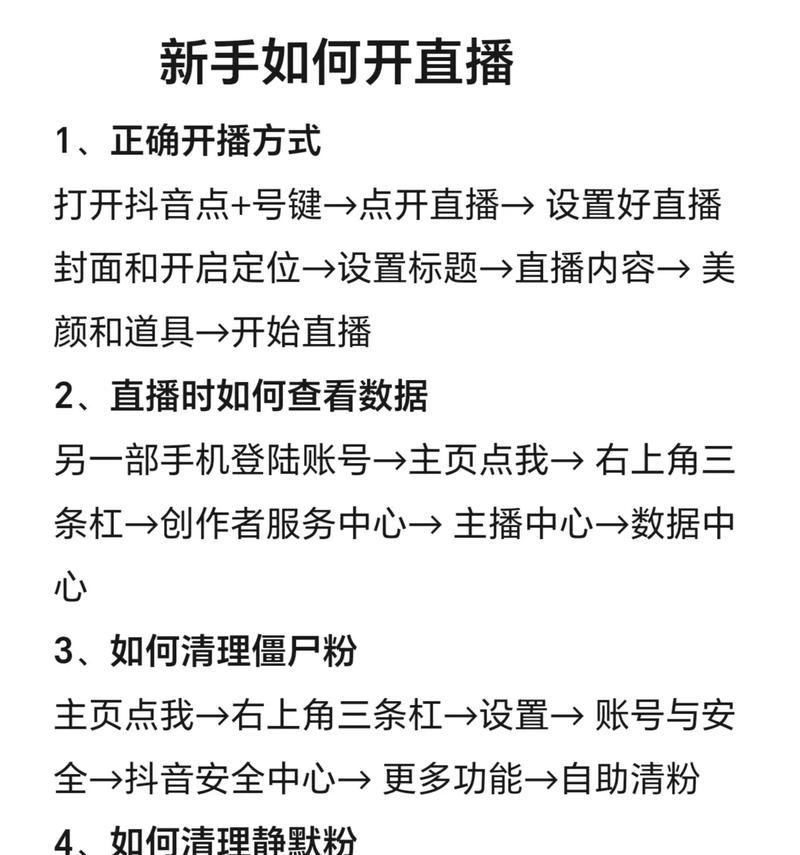 新手如何开直播

1、正确开播方式

打开抖音点+号键→点开直播→ 设置好直播封面和开启定位→设置标题→直播内容→ 美颜和道具→开始直播

2、直播时如何查看数据

另一部手机登陆账号→主页点我→ 右上角三条杠→创作者服务中心→ 主播中心→数据中心

3、如何清理僵尸粉

主页点我→右上角三条杠→设置→ 账号与安全→抖音安全中心→ 更多功能→自助清粉

4、如何清理静默粉